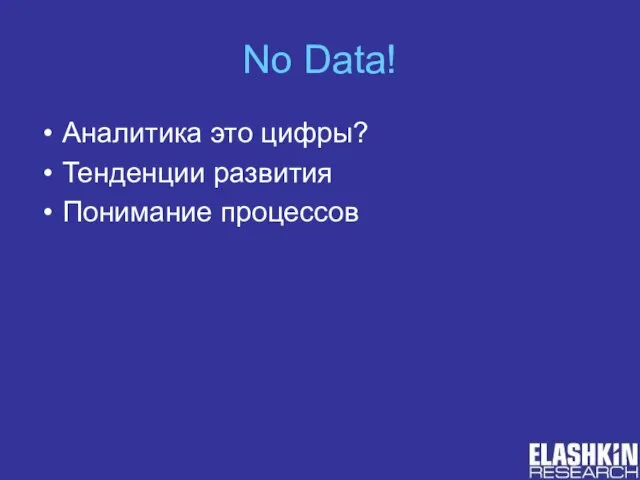 No Data!

• Аналитика это цифры?
• Тенденции развития
• Понимание процессов

ELASHKIN
RESEARCH